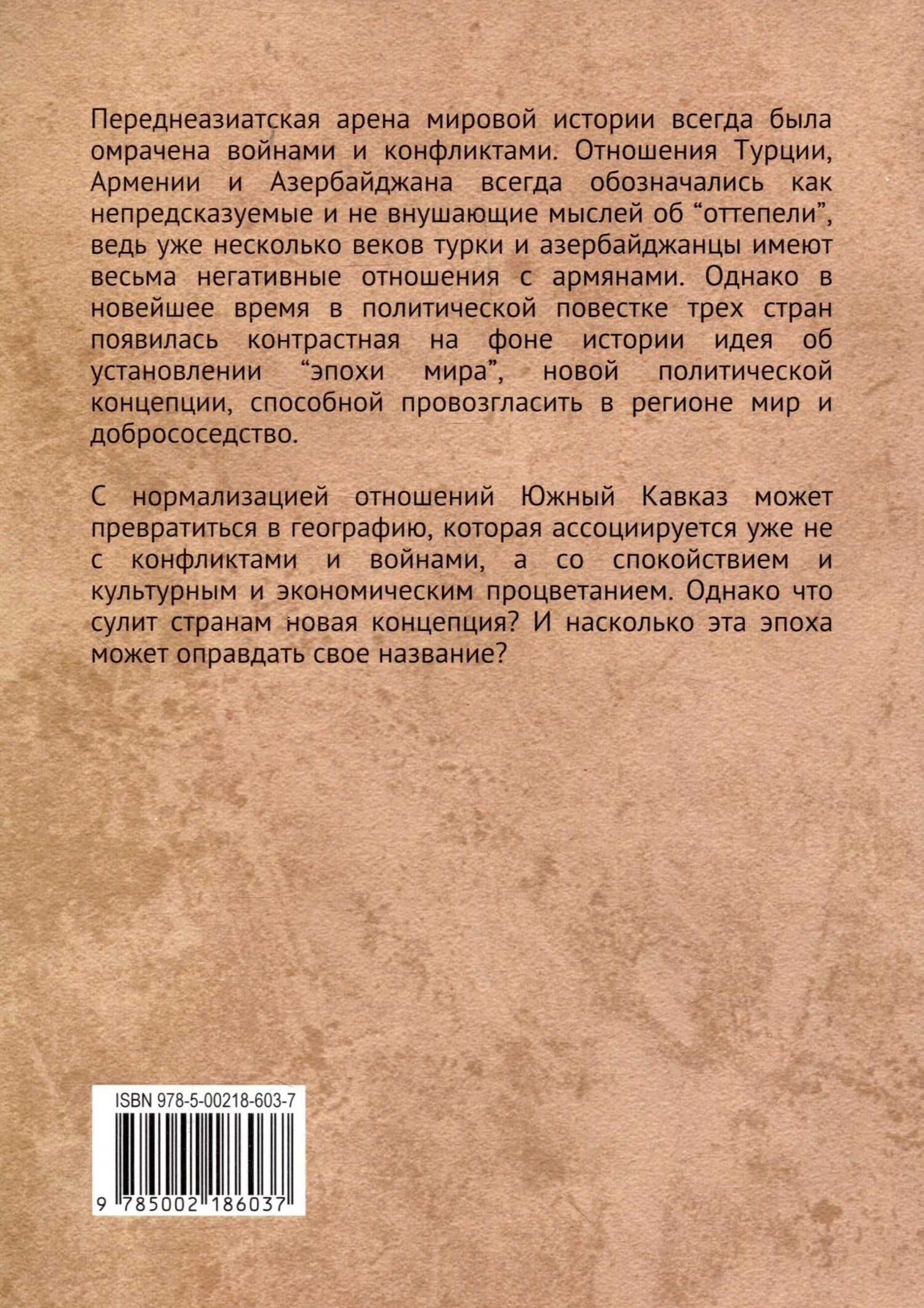 Переднеазиатская арена мировой истории всегда была омрачена войнами и конфликтами. Отношения Турции, Армении и Азербайджана всегда обозначались как непредсказуемые и не внушающие мыслей об "оттепели", ведь уже несколько веков турки и азербайджанцы имеют весьма негативные отношения с армянами. Однако в новейшее время в политической повестке трех стран появилась контрастная на фоне истории идея об установлении "эпохи мира", новой политической концепции, способной провозгласить в регионе мир и добрососедство.

С нормализацией отношений Южный Кавказ может превратиться в географию, которая ассоциируется уже не с конфликтами и войнами, а со спокойствием и культурным и экономическим процветанием. Однако что сулит странам новая концепция? И насколько эта эпоха может оправдать свое название?

ISBN 978-5-00218-603-7

9 785002 186037